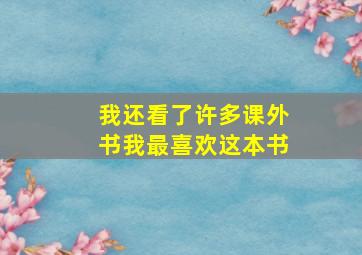 我还看了许多课外书我最喜欢这本书